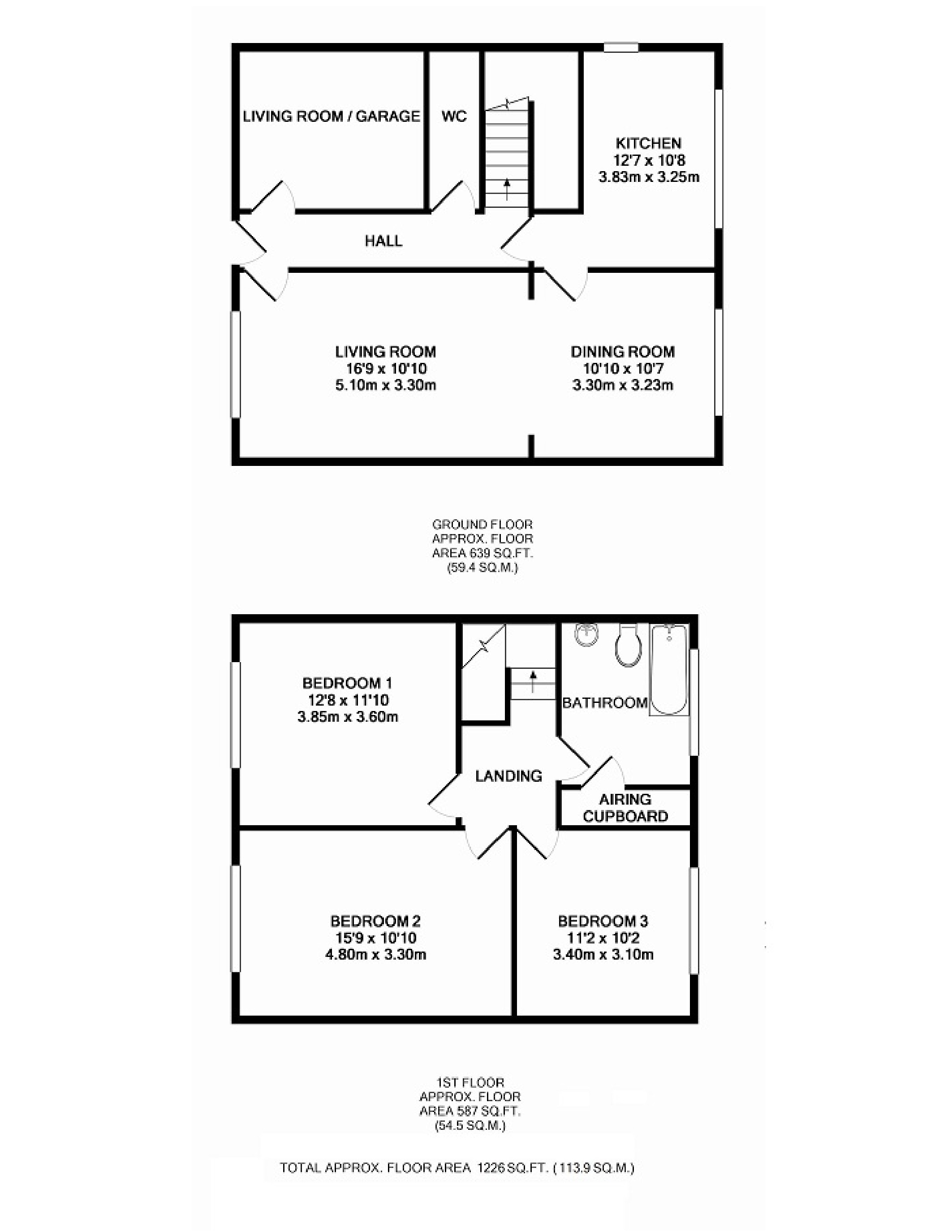 LIVING ROOM / GARAGE

WC

KITCHEN
12'7 x 10'8
3.83m x 3.25m

HALL

LIVING ROOM
16'9 x 10'10
5.10m x 3.30m

DINING ROOM
10'10 x 10'7
3.30m x 3.23m

GROUND FLOOR
APPROX. FLOOR
AREA 639 SQ.FT.
(59.4 SQ.M.)

BEDROOM 1
12'8 x 11'10
3.85m x 3.60m

BATHROOM

LANDING

AIRING
CUPBOARD

BEDROOM 2
15'9 x 10'10
4.80m x 3.30m

BEDROOM 3
11'2 x 10'2
3.40m x 3.10m

1ST FLOOR
APPROX. FLOOR
AREA 587 SQ.FT.
(54.5 SQ.M.)

TOTAL APPROX. FLOOR AREA 1226 SQ.FT. (113.9 SQ.M.)